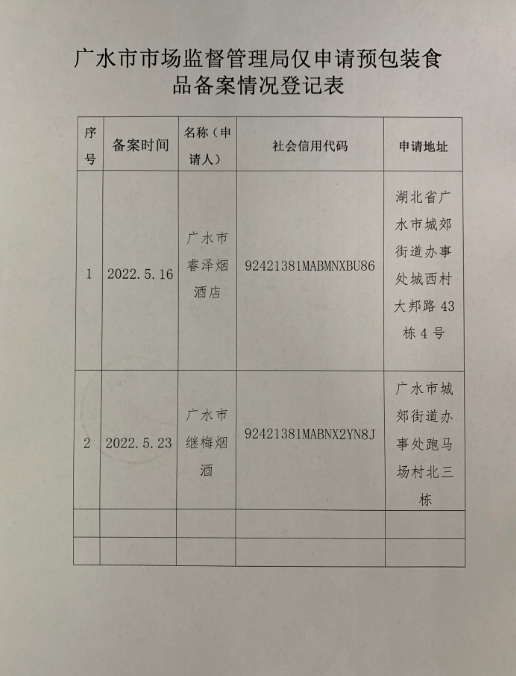 广水市市场监督管理局仅申请预包装食品备案情况登记表

| 序号 | 备案时间 | 名称（申请人） | 社会信用代码 | 申请地址 |
|---|---|---|---|---|
| 1 | 2022.5.16 | 广水市睿泽烟酒店 | 92421381MABMNXBU86 | 湖北省广水市城郊街道办事处城西村大邦路43栋4号 |
| 2 | 2022.5.23 | 广水市继梅烟酒 | 92421381MABNX2YN8J | 广水市城郊街道办事处跑马场村北三栋 |
| | | | | |
| | | | | |